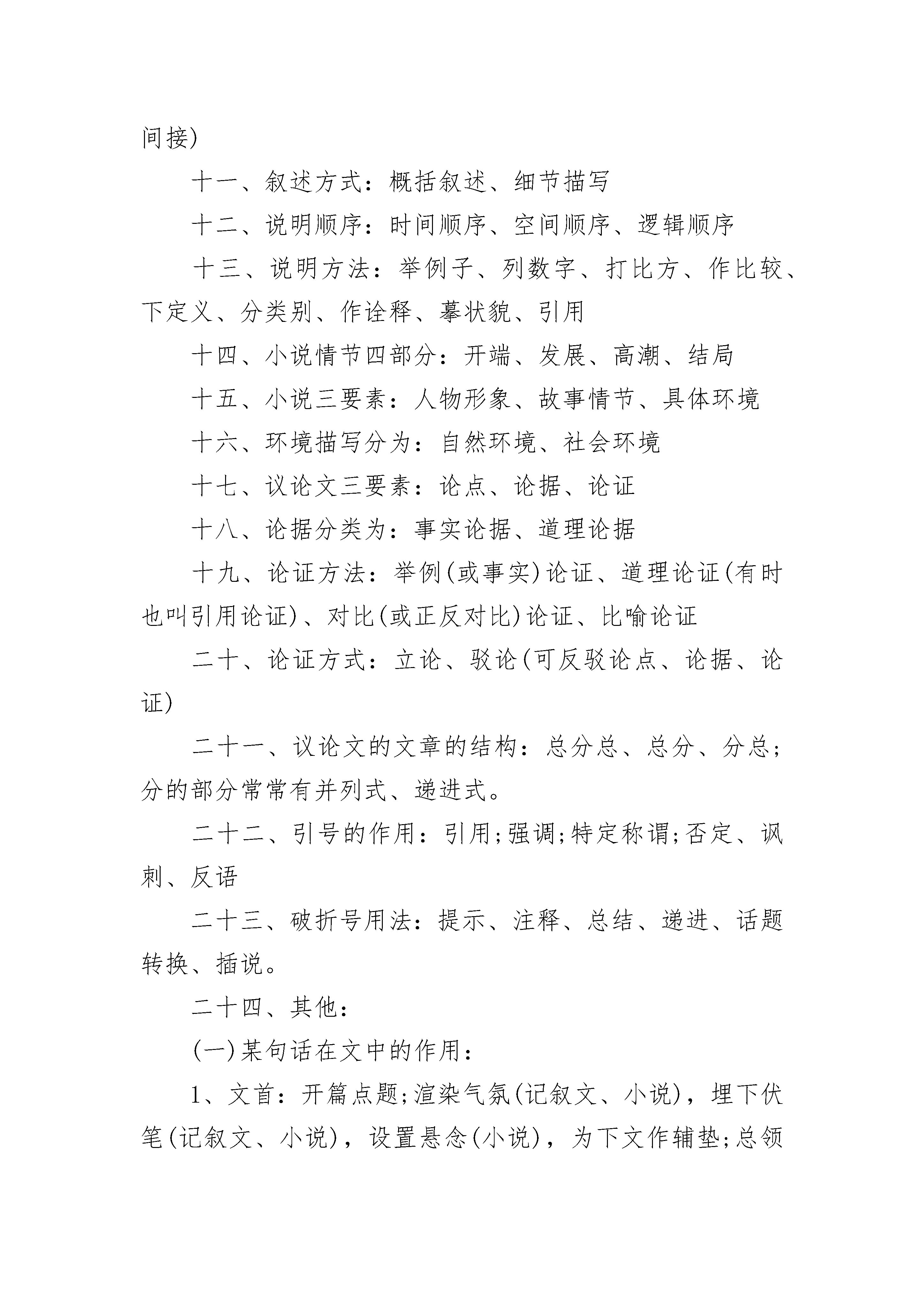 间接)

十一、叙述方式：概括叙述、细节描写

十二、说明顺序：时间顺序、空间顺序、逻辑顺序

十三、说明方法：举例子、列数字、打比方、作比较、下定义、分类别、作诠释、摹状貌、引用

十四、小说情节四部分：开端、发展、高潮、结局

十五、小说三要素：人物形象、故事情节、具体环境

十六、环境描写分为：自然环境、社会环境

十七、议论文三要素：论点、论据、论证

十八、论据分类为：事实论据、道理论据

十九、论证方法：举例(或事实)论证、道理论证(有时也叫引用论证)、对比(或正反对比)论证、比喻论证

二十、论证方式：立论、驳论(可反驳论点、论据、论证)

二十一、议论文的文章的结构：总分总、总分、分总;分的部分常常有并列式、递进式。

二十二、引号的作用：引用;强调;特定称谓;否定、讽刺、反语

二十三、破折号用法：提示、注释、总结、递进、话题转换、插说。

二十四、其他：

(一)某句话在文中的作用：

1、文首：开篇点题;渲染气氛(记叙文、小说)，埋下伏笔(记叙文、小说)，设置悬念(小说)，为下文作辅垫;总领